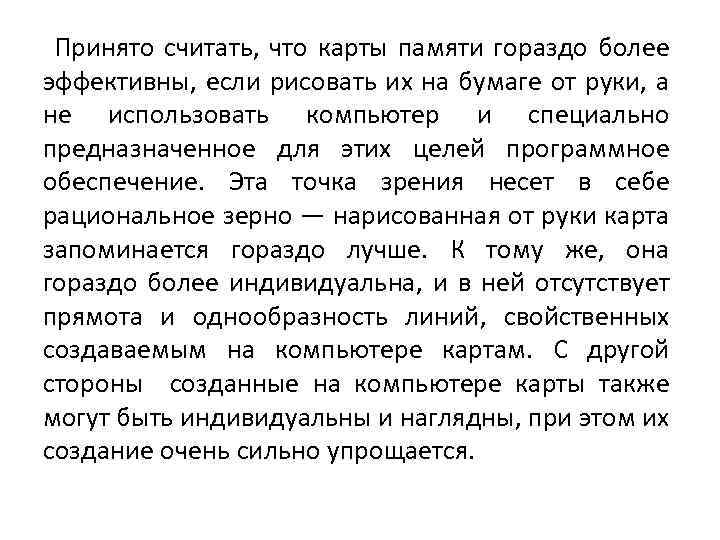 Принято считать, что карты памяти гораздо более эффективны, если рисовать их на бумаге от руки, а не использовать компьютер и специально предназначенное для этих целей программное обеспечение. Эта точка зрения несет в себе рациональное зерно — нарисованная от руки карта запоминается гораздо лучше. К тому же, она гораздо более индивидуальна, и в ней отсутствует прямота и однообразность линий, свойственных создаваемым на компьютере картам. С другой стороны созданные на компьютере карты также могут быть индивидуальны и наглядны, при этом их создание очень сильно упрощается.